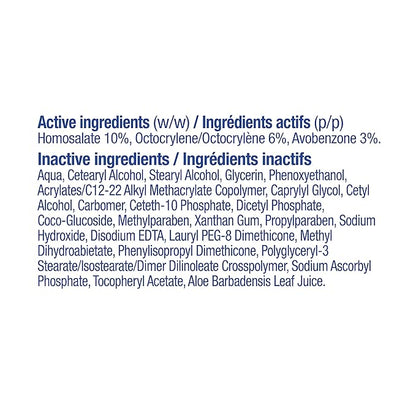 Active ingredients (w/w) / Ingrédients actifs (p/p)
Homosalate 10%, Octocrylene/Octocrylène 6%, Avobenzone 3%.

Inactive ingredients / Ingrédients inactifs
Aqua, Cetearyl Alcohol, Stearyl Alcohol, Glycerin, Phenoxyethanol, Acrylates/C12-22 Alkyl Methacrylate Copolymer, Caprylyl Glycol, Cetyl Alcohol, Carbomer, Ceteth-10 Phosphate, Dicetyl Phosphate, Coco-Glucoside, Methylparaben, Xanthan Gum, Propylparaben, Sodium Hydroxide, Disodium EDTA, Lauryl PEG-8 Dimethicone, Methyl Dihydroabietate, Phenylisopropyl Dimethicone, Polyglyceryl-3 Stearate/Isostearate/Dimer Dilinoleate Crosspolymer, Sodium Ascorbyl Phosphate, Tocopheryl Acetate, Aloe Barbadensis Leaf Juice.